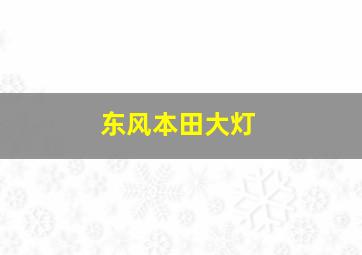 东风本田大灯